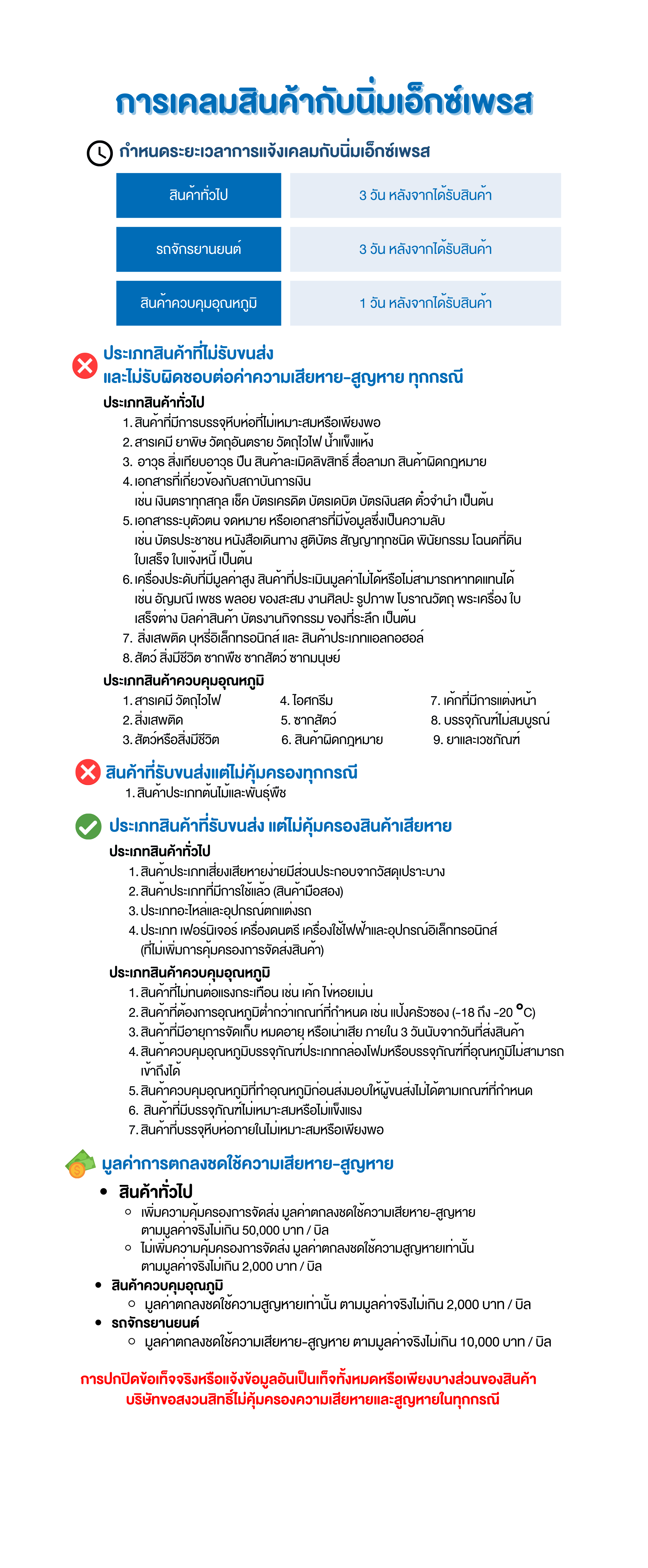 การเคลมสินค้ากับนิ่มเอ็กซ์เพรส

กำหนดระยะเวลาการแจ้งเคลมกับนิ่มเอ็กซ์เพรส

| สินค้าทั่วไป | 3 วัน หลังจากได้รับสินค้า |
|---|---|
| รถจักรยานยนต์ | 3 วัน หลังจากได้รับสินค้า |
| สินค้าควบคุมอุณหภูมิ | 1 วัน หลังจากได้รับสินค้า |

ประเภทสินค้าที่ไม่รับขนส่ง
และไม่รับผิดชอบต่อค่าความเสียหาย-สูญหาย ทุกกรณี

ประเภทสินค้าทั่วไป
1. สินค้าที่มีการบรรจุหีบห่อที่ไม่เหมาะสมหรือเพียงพอ
2. สารเคมี ยาพิษ วัตถุอันตราย วัตถุไวไฟ น้ำแข็งแห้ง
3. อาวุธ สิ่งเทียบอาวุธ ปืน สินค้าละเมิดลิขสิทธิ์ สื่อลามก สินค้าผิดกฎหมาย
4. เอกสารที่เกี่ยวข้องกับสถาบันการเงิน เช่น เงินตราทุกสกุล เช็ค บัตรเครดิต บัตรเดบิต บัตรเงินสด ตั๋วจำนำ เป็นต้น
5. เอกสารระบุตัวตน จดหมาย หรือเอกสารที่มีข้อมูลซึ่งเป็นความลับ เช่น บัตรประชาชน หนังสือเดินทาง สูติบัตร สัญญาทุกชนิด พินัยกรรม โฉนดที่ดิน ใบเสร็จ ใบแจ้งหนี้ เป็นต้น
6. เครื่องประดับที่มีมูลค่าสูง สินค้าที่ประเมินมูลค่าไม่ได้หรือไม่สามารถหาทดแทนได้ เช่น อัญมณี เพชร พลอย ของสะสม งานศิลปะ รูปภาพ โบราณวัตถุ พระเครื่อง ใบเสร็จต่าง บิลค่าสินค้า บัตรงานกิจกรรม ของที่ระลึก เป็นต้น
7. สิ่งเสพติด บุหรี่อิเล็กทรอนิกส์ และ สินค้าประเภทแอลกอฮอล์
8. สัตว์ สิ่งมีชีวิต ซากพืช ซากสัตว์ ซากมนุษย์

ประเภทสินค้าควบคุมอุณหภูมิ
1. สารเคมี วัตถุไวไฟ
2. สิ่งเสพติด
3. สัตว์หรือสิ่งมีชีวิต
4. ไอศกรีม
5. ซากสัตว์
6. สินค้าผิดกฎหมาย
7. เค้กที่มีการแต่งหน้า
8. บรรจุภัณฑ์ไม่สมบูรณ์
9. ยาและเวชภัณฑ์

สินค้าที่รับขนส่งแต่ไม่คุ้มครองทุกกรณี
1. สินค้าประเภทต้นไม้และพันธุ์พืช

ประเภทสินค้าที่รับขนส่ง แต่ไม่คุ้มครองสินค้าเสียหาย
ประเภทสินค้าทั่วไป
1. สินค้าประเภทเสี่ยงเสียหายง่ายมีส่วนประกอบจากวัสดุเปราะบาง
2. สินค้าประเภทที่มีการใช้แล้ว (สินค้ามือสอง)
3. ประเภทอะไหล่และอุปกรณ์ตกแต่งรถ
4. ประเภท เฟอร์นิเจอร์ เครื่องดนตรี เครื่องใช้ไฟฟ้าและอุปกรณ์อิเล็กทรอนิกส์ (ที่ไม่เพิ่มการคุ้มครองการจัดส่งสินค้า)

ประเภทสินค้าควบคุมอุณหภูมิ
1. สินค้าที่ไม่ทนต่อแรงกระเทือน เช่น เค้ก ไข่หอยเม่น
2. สินค้าที่ต้องการอุณหภูมิต่ำกว่าเกณฑ์ที่กำหนด เช่น แป้งครัวซอง (-18 ถึง -20 °C)
3. สินค้าที่มีอายุการจัดเก็บ หมดอายุ หรือเน่าเสีย ภายใน 3 วันนับจากวันที่ส่งสินค้า
4. สินค้าควบคุมอุณหภูมิบรรจุภัณฑ์ประเภทกล่องโฟมหรือบรรจุภัณฑ์ที่อุณหภูมิไม่สามารถเข้าถึงได้
5. สินค้าควบคุมอุณหภูมิที่ทำอุณหภูมิก่อนส่งมอบให้ผู้ขนส่งไม่ได้ตามเกณฑ์ที่กำหนด
6. สินค้าที่มีบรรจุภัณฑ์ไม่เหมาะสมหรือไม่แข็งแรง
7. สินค้าที่บรรจุหีบห่อภายในไม่เหมาะสมหรือเพียงพอ

มูลค่าการตกลงชดใช้ความเสียหาย-สูญหาย
• สินค้าทั่วไป
○ เพิ่มความคุ้มครองการจัดส่ง มูลค่าตกลงชดใช้ความเสียหาย-สูญหาย ตามมูลค่าจริงไม่เกิน 50,000 บาท / บิล
○ ไม่เพิ่มความคุ้มครองการจัดส่ง มูลค่าตกลงชดใช้ความสูญหายเท่านั้น ตามมูลค่าจริงไม่เกิน 2,000 บาท / บิล
• สินค้าควบคุมอุณภูมิ
○ มูลค่าตกลงชดใช้ความสูญหายเท่านั้น ตามมูลค่าจริงไม่เกิน 2,000 บาท / บิล
• รถจักรยานยนต์
○ มูลค่าตกลงชดใช้ความเสียหาย-สูญหาย ตามมูลค่าจริงไม่เกิน 10,000 บาท / บิล

การปกปิดข้อเท็จจริงหรือแจ้งข้อมูลอันเป็นเท็จทั้งหมดหรือเพียงบางส่วนของสินค้า
บริษัทขอสงวนสิทธิ์ไม่คุ้มครองความเสียหายและสูญหายในทุกกรณี